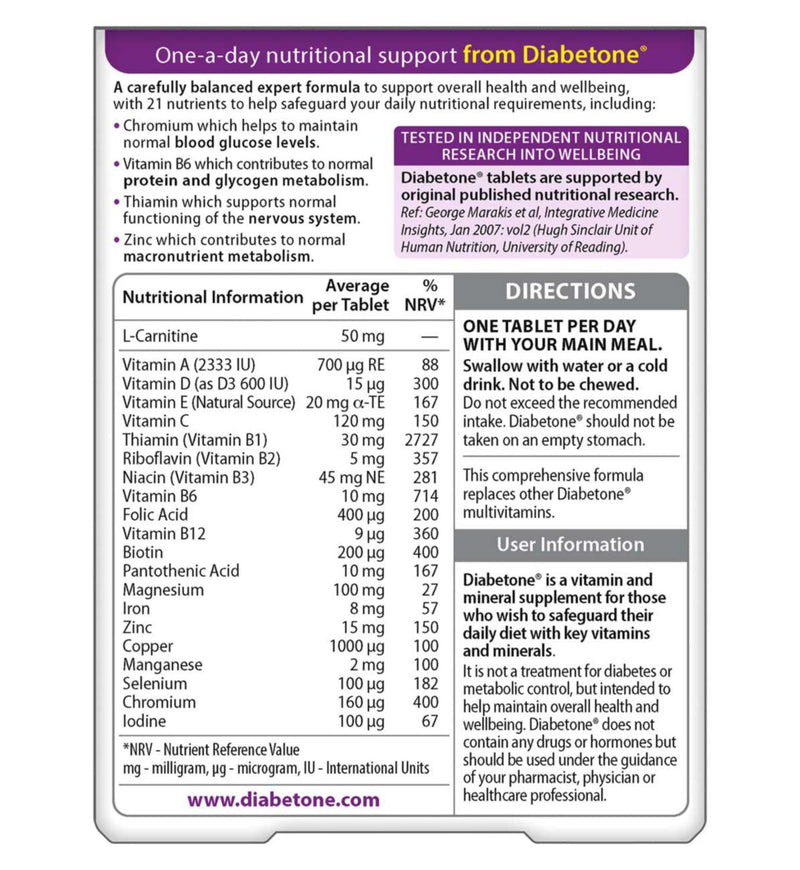 One-a-day nutritional support from Diabetone®

A carefully balanced expert formula to support overall health and wellbeing, with 21 nutrients to help safeguard your daily nutritional requirements, including:

• Chromium which helps to maintain normal blood glucose levels.
• Vitamin B6 which contributes to normal protein and glycogen metabolism.
• Thiamin which supports normal functioning of the nervous system.
• Zinc which contributes to normal macronutrient metabolism.

TESTED IN INDEPENDENT NUTRITIONAL RESEARCH INTO WELLBEING

Diabetone® tablets are supported by original published nutritional research.
Ref: George Marakis et al, Integrative Medicine Insights, Jan 2007: vol2 (Hugh Sinclair Unit of Human Nutrition, University of Reading).

| Nutritional Information | Average per Tablet | % NRV* |
|---|---|---|
| L-Carnitine | 50 mg | — |
| Vitamin A (2333 IU) | 700 µg RE | 88 |
| Vitamin D (as D3 600 IU) | 15 µg | 300 |
| Vitamin E (Natural Source) | 20 mg α-TE | 167 |
| Vitamin C | 120 mg | 150 |
| Thiamin (Vitamin B1) | 30 mg | 2727 |
| Riboflavin (Vitamin B2) | 5 mg | 357 |
| Niacin (Vitamin B3) | 45 mg NE | 281 |
| Vitamin B6 | 10 mg | 714 |
| Folic Acid | 400 µg | 200 |
| Vitamin B12 | 9 µg | 360 |
| Biotin | 200 µg | 400 |
| Pantothenic Acid | 10 mg | 167 |
| Magnesium | 100 mg | 27 |
| Iron | 8 mg | 57 |
| Zinc | 15 mg | 150 |
| Copper | 1000 µg | 100 |
| Manganese | 2 mg | 100 |
| Selenium | 100 µg | 182 |
| Chromium | 160 µg | 400 |
| Iodine | 100 µg | 67 |

*NRV - Nutrient Reference Value
mg - milligram, µg - microgram, IU - International Units

www.diabetone.com

DIRECTIONS

ONE TABLET PER DAY WITH YOUR MAIN MEAL.
Swallow with water or a cold drink. Not to be chewed.
Do not exceed the recommended intake. Diabetone® should not be taken on an empty stomach.

This comprehensive formula replaces other Diabetone® multivitamins.

User Information

Diabetone® is a vitamin and mineral supplement for those who wish to safeguard their daily diet with key vitamins and minerals.
It is not a treatment for diabetes or metabolic control, but intended to help maintain overall health and wellbeing. Diabetone® does not contain any drugs or hormones but should be used under the guidance of your pharmacist, physician or healthcare professional.